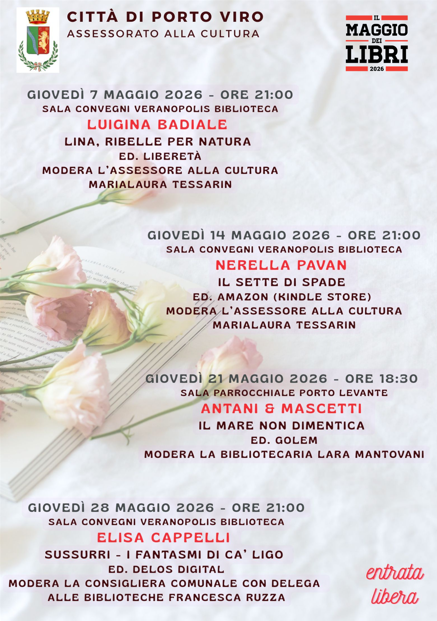 CITTÀ DI PORTO VIRO
ASSESSORATO ALLA CULTURA

IL MAGGIO DEI LIBRI 2026

GIOVEDÌ 7 MAGGIO 2026 - ORE 21:00
SALA CONVEGNI VERANOPOLIS BIBLIOTECA
LUIGINA BADIALE
LINA, RIBELLE PER NATURA
ED. LIBERETÀ
MODERA L'ASSESSORE ALLA CULTURA
MARIALAURA TESSARIN

GIOVEDÌ 14 MAGGIO 2026 - ORE 21:00
SALA CONVEGNI VERANOPOLIS BIBLIOTECA
NERELLA PAVAN
IL SETTE DI SPADE
ED. AMAZON (KINDLE STORE)
MODERA L'ASSESSORE ALLA CULTURA
MARIALAURA TESSARIN

GIOVEDÌ 21 MAGGIO 2026 - ORE 18:30
SALA PARROCCHIALE PORTO LEVANTE
ANTANI & MASCETTI
IL MARE NON DIMENTICA
ED. GOLEM
MODERA LA BIBLIOTECARIA LARA MANTOVANI

GIOVEDÌ 28 MAGGIO 2026 - ORE 21:00
SALA CONVEGNI VERANOPOLIS BIBLIOTECA
ELISA CAPPELLI
SUSSURRI - I FANTASMI DI CA' LIGO
ED. DELOS DIGITAL
MODERA LA CONSIGLIERA COMUNALE CON DELEGA
ALLE BIBLIOTECHE FRANCESCA RUZZA

entrata libera